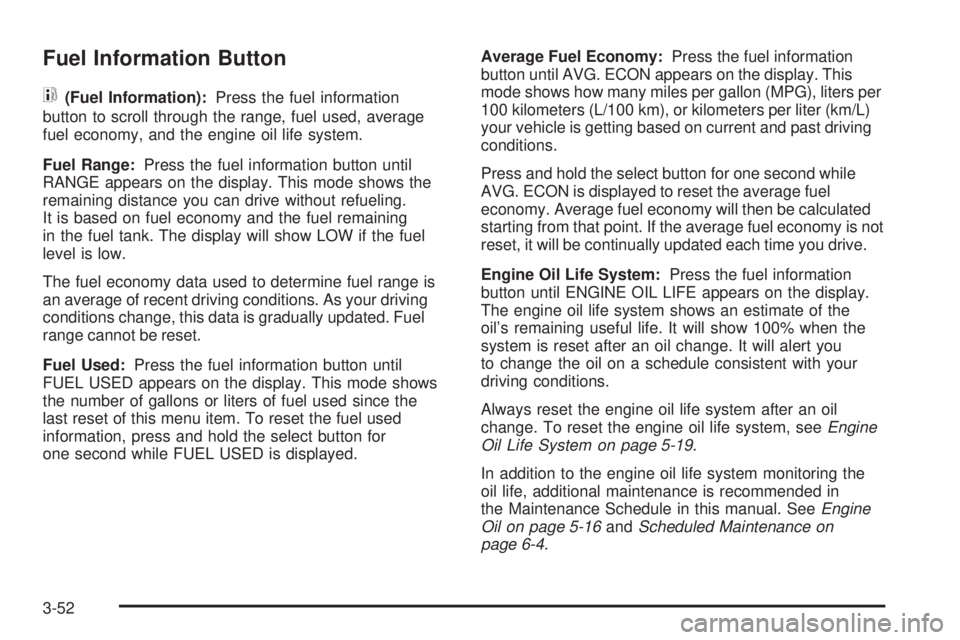 Fuel Information Button

(Fuel Information): Press the fuel information button to scroll through the range, fuel used, average fuel economy, and the engine oil life system.

Fuel Range: Press the fuel information button until RANGE appears on the display. This mode shows the remaining distance you can drive without refueling. It is based on fuel economy and the fuel remaining in the fuel tank. The display will show LOW if the fuel level is low.

The fuel economy data used to determine fuel range is an average of recent driving conditions. As your driving conditions change, this data is gradually updated. Fuel range cannot be reset.

Fuel Used: Press the fuel information button until FUEL USED appears on the display. This mode shows the number of gallons or liters of fuel used since the last reset of this menu item. To reset the fuel used information, press and hold the select button for one second while FUEL USED is displayed.

Average Fuel Economy: Press the fuel information button until AVG. ECON appears on the display. This mode shows how many miles per gallon (MPG), liters per 100 kilometers (L/100 km), or kilometers per liter (km/L) your vehicle is getting based on current and past driving conditions.

Press and hold the select button for one second while AVG. ECON is displayed to reset the average fuel economy. Average fuel economy will then be calculated starting from that point. If the average fuel economy is not reset, it will be continually updated each time you drive.

Engine Oil Life System: Press the fuel information button until ENGINE OIL LIFE appears on the display. The engine oil life system shows an estimate of the oil's remaining useful life. It will show 100% when the system is reset after an oil change. It will alert you to change the oil on a schedule consistent with your driving conditions.

Always reset the engine oil life system after an oil change. To reset the engine oil life system, see Engine Oil Life System on page 5-19.

In addition to the engine oil life system monitoring the oil life, additional maintenance is recommended in the Maintenance Schedule in this manual. See Engine Oil on page 5-16 and Scheduled Maintenance on page 6-4.

3-52

carmanualsonline.info